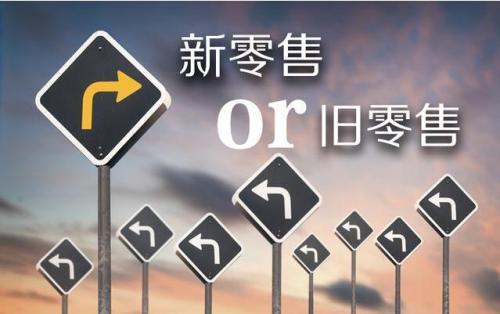 新零售
or 旧零售